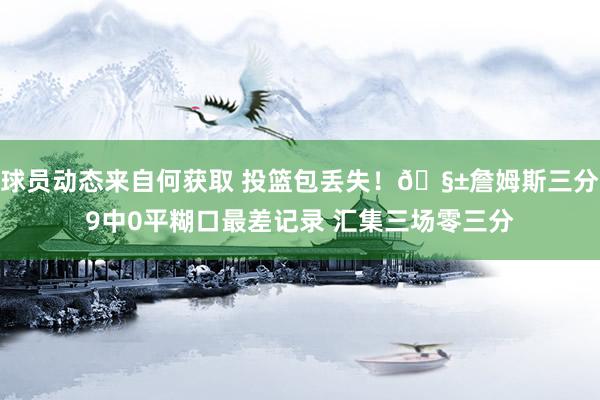 球员动态来自何获取 投篮包丢失！ð§±詹姆斯三分9中0平糊口最差记录 汇集三场零三分